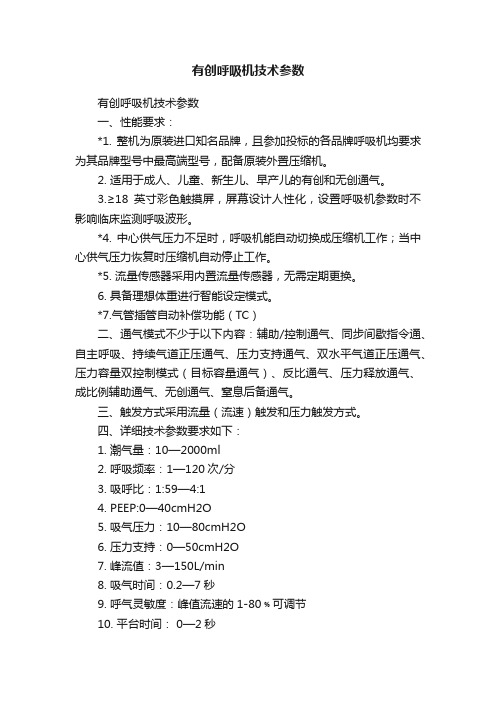 有创呼吸机技术参数

有创呼吸机技术参数

一、性能要求：

*1. 整机为原装进口知名品牌，且参加投标的各品牌呼吸机均要求为其品牌型号中最高端型号，配备原装外置压缩机。

2. 适用于成人、儿童、新生儿、早产儿的有创和无创通气。

3.≥18 英寸彩色触摸屏，屏幕设计人性化，设置呼吸机参数时不影响临床监测呼吸波形。

*4. 中心供气压力不足时，呼吸机能自动切换成压缩机工作；当中心供气压力恢复时压缩机自动停止工作。

*5. 流量传感器采用内置流量传感器，无需定期更换。

6. 具备理想体重进行智能设定模式。

*7.气管插管自动补偿功能（TC）

二、通气模式不少于以下内容：辅助/控制通气、同步间歇指令通、自主呼吸、持续气道正压通气、压力支持通气、双水平气道正压通气、压力容量双控制模式（目标容量通气）、反比通气、压力释放通气、成比例辅助通气、无创通气、窒息后备通气。

三、触发方式采用流量（流速）触发和压力触发方式。

四、详细技术参数要求如下：

1. 潮气量：10—2000ml

2. 呼吸频率：1—120 次/分

3. 吸呼比：1:59—4:1

4. PEEP:0—40cmH2O

5. 吸气压力：10—80cmH2O

6. 压力支持：0—50cmH2O

7. 峰流值：3—150L/min

8. 吸气时间：0.2—7 秒

9. 呼气灵敏度：峰值流速的 1-80％可调节

10. 平台时间： 0—2 秒